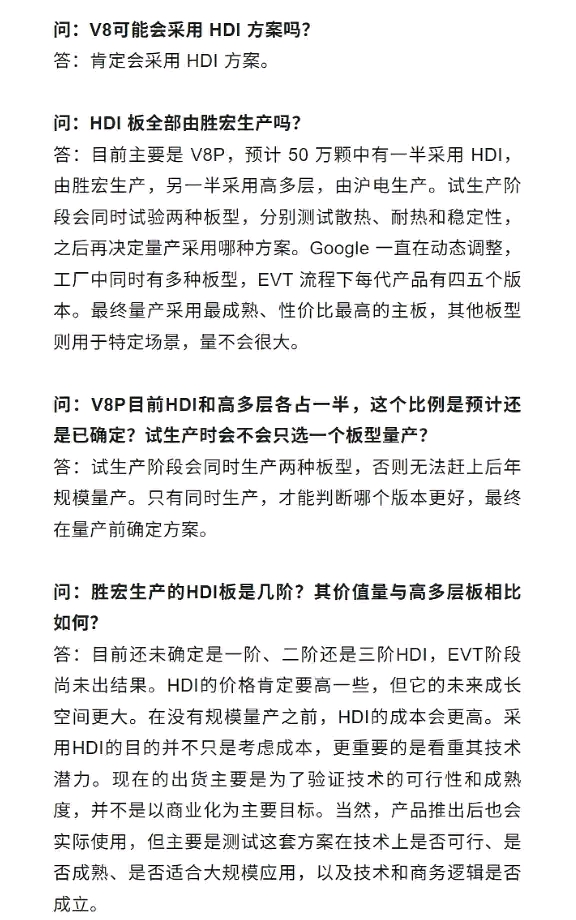 问：V8可能会采用 HDI 方案吗？
答：肯定会采用 HDI 方案。

问：HDI 板全部由胜宏生产吗？
答：目前主要是 V8P，预计 50 万颗中有一半采用 HDI，由胜宏生产，另一半采用高多层，由沪电生产。试生产阶段会同时试验两种板型，分别测试散热、耐热和稳定性，之后再决定量产采用哪种方案。Google 一直在动态调整，工厂中同时有多种板型，EVT 流程下每代产品有四五个版本。最终量产采用最成熟、性价比最高的主板，其他板型则用于特定场景，量不会很大。

问：V8P目前HDI和高多层各占一半，这个比例是预计还是已确定？试生产时会不会只选一个板型量产？
答：试生产阶段会同时生产两种板型，否则无法赶上后年规模量产。只有同时生产，才能判断哪个版本更好，最终在量产前确定方案。

问：胜宏生产的HDI板是几阶？其价值量与高多层板相比如何？
答：目前还未确定是一阶、二阶还是三阶HDI，EVT阶段尚未出结果。HDI的价格肯定要高一些，但它的未来成长空间更大。在没有规模量产之前，HDI的成本会更高。采用HDI的目的并不只是考虑成本，更重要的是看重其技术潜力。现在的出货主要是为了验证技术的可行性和成熟度，并不是以商业化为主要目标。当然，产品推出后也会实际使用，但主要是测试这套方案在技术上是否可行、是否成熟、是否适合大规模应用，以及技术和商务逻辑是否成立。